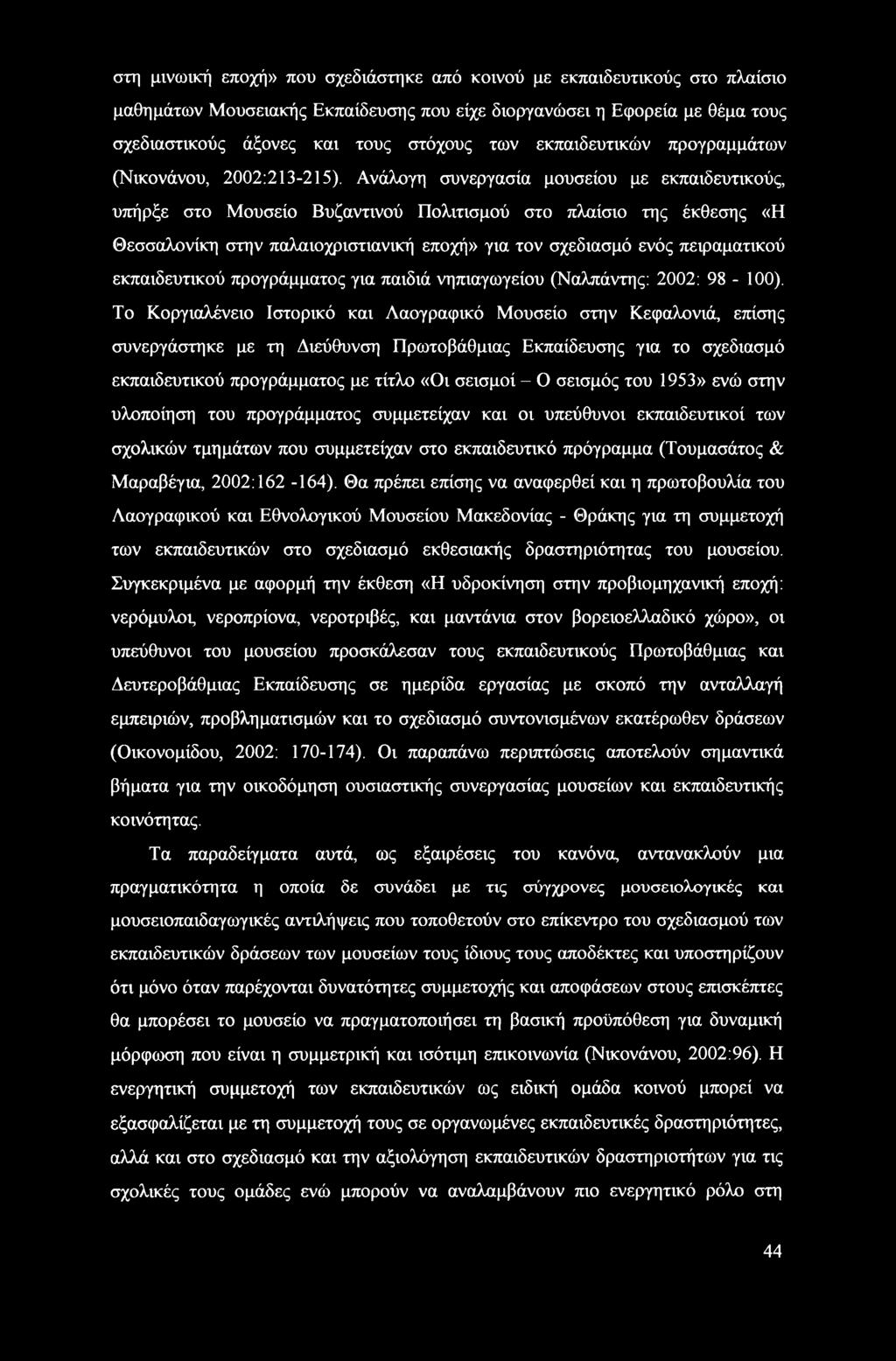 στη μινωική εποχή» που σχεδιάστηκε από κοινού με εκπαιδευτικούς στο πλαίσιο μαθημάτων Μουσειακής Εκπαίδευσης που είχε διοργανώσει η Εφορεία με θέμα τους σχεδιαστικούς άξονες και τους στόχους των εκπαιδευτικών προγραμμάτων (Νικονάνου, 2002:213-215). Ανάλογη συνεργασία μουσείου με εκπαιδευτικούς, υπήρξε στο Μουσείο Βυζαντινού Πολιτισμού στο πλαίσιο της έκθεσης «Η Θεσσαλονίκη στην παλαιοχριστιανική εποχή» για τον σχεδιασμό ενός πειραματικού εκπαιδευτικού προγράμματος για παιδιά νηπιαγωγείου (Ναλπάντης: 2002: 98 - 100). Το Κοργιαλένειο Ιστορικό και Λαογραφικό Μουσείο στην Κεφαλονιά, επίσης συνεργάστηκε με τη Διεύθυνση Πρωτοβάθμιας Εκπαίδευσης για το σχεδιασμό εκπαιδευτικού προγράμματος με τίτλο «Οι σεισμοί – Ο σεισμός του 1953» ενώ στην υλοποίηση του προγράμματος συμμετείχαν και οι υπεύθυνοι εκπαιδευτικοί των σχολικών τμημάτων που συμμετείχαν στο εκπαιδευτικό πρόγραμμα (Τουμασάτος & Μαραβέγια, 2002:162 -164). Θα πρέπει επίσης να αναφερθεί και η πρωτοβουλία του Λαογραφικού και Εθνολογικού Μουσείου Μακεδονίας - Θράκης για τη συμμετοχή των εκπαιδευτικών στο σχεδιασμό εκθεσιακής δραστηριότητας του μουσείου. Συγκεκριμένα με αφορμή την έκθεση «Η υδροκίνηση στην προβιομηχανική εποχή: νερόμυλοι, νεροπρίονα, νεροτριβές, και μαντάνια στον βορειοελλαδικό χώρο», οι υπεύθυνοι του μουσείου προσκάλεσαν τους εκπαιδευτικούς Πρωτοβάθμιας και Δευτεροβάθμιας Εκπαίδευσης σε ημερίδα εργασίας με σκοπό την ανταλλαγή εμπειριών, προβληματισμών και το σχεδιασμό συντονισμένων εκατέρωθεν δράσεων (Οικονομίδου, 2002: 170-174). Οι παραπάνω περιπτώσεις αποτελούν σημαντικά βήματα για την οικοδόμηση ουσιαστικής συνεργασίας μουσείων και εκπαιδευτικής κοινότητας.

Τα παραδείγματα αυτά, ως εξαιρέσεις του κανόνα, αντανακλούν μια πραγματικότητα η οποία δε συνάδει με τις σύγχρονες μουσειολογικές και μουσειοπαιδαγωγικές αντιλήψεις που τοποθετούν στο επίκεντρο του σχεδιασμού των εκπαιδευτικών δράσεων των μουσείων τους ίδιους τους αποδέκτες και υποστηρίζουν ότι μόνο όταν παρέχονται δυνατότητες συμμετοχής και αποφάσεων στους επισκέπτες θα μπορέσει το μουσείο να πραγματοποιήσει τη βασική προϋπόθεση για δυναμική μόρφωση που είναι η συμμετρική και ισότιμη επικοινωνία (Νικονάνου, 2002:96). Η ενεργητική συμμετοχή των εκπαιδευτικών ως ειδική ομάδα κοινού μπορεί να εξασφαλίζεται με τη συμμετοχή τους σε οργανωμένες εκπαιδευτικές δραστηριότητες, αλλά και στο σχεδιασμό και την αξιολόγηση εκπαιδευτικών δραστηριοτήτων για τις σχολικές τους ομάδες ενώ μπορούν να αναλαμβάνουν πιο ενεργητικό ρόλο στη

44